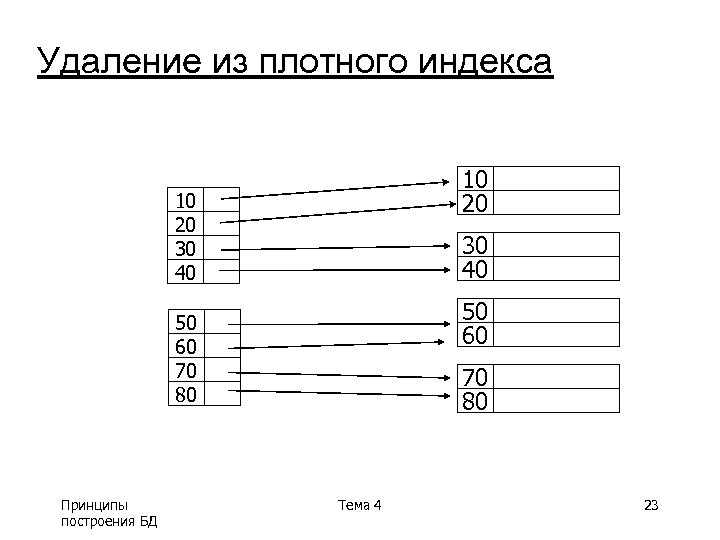 Удаление из плотного индекса

10
20
30
40

50
60
70
80

10
20

30
40

50
60

70
80

Принципы построения БД

Тема 4

23